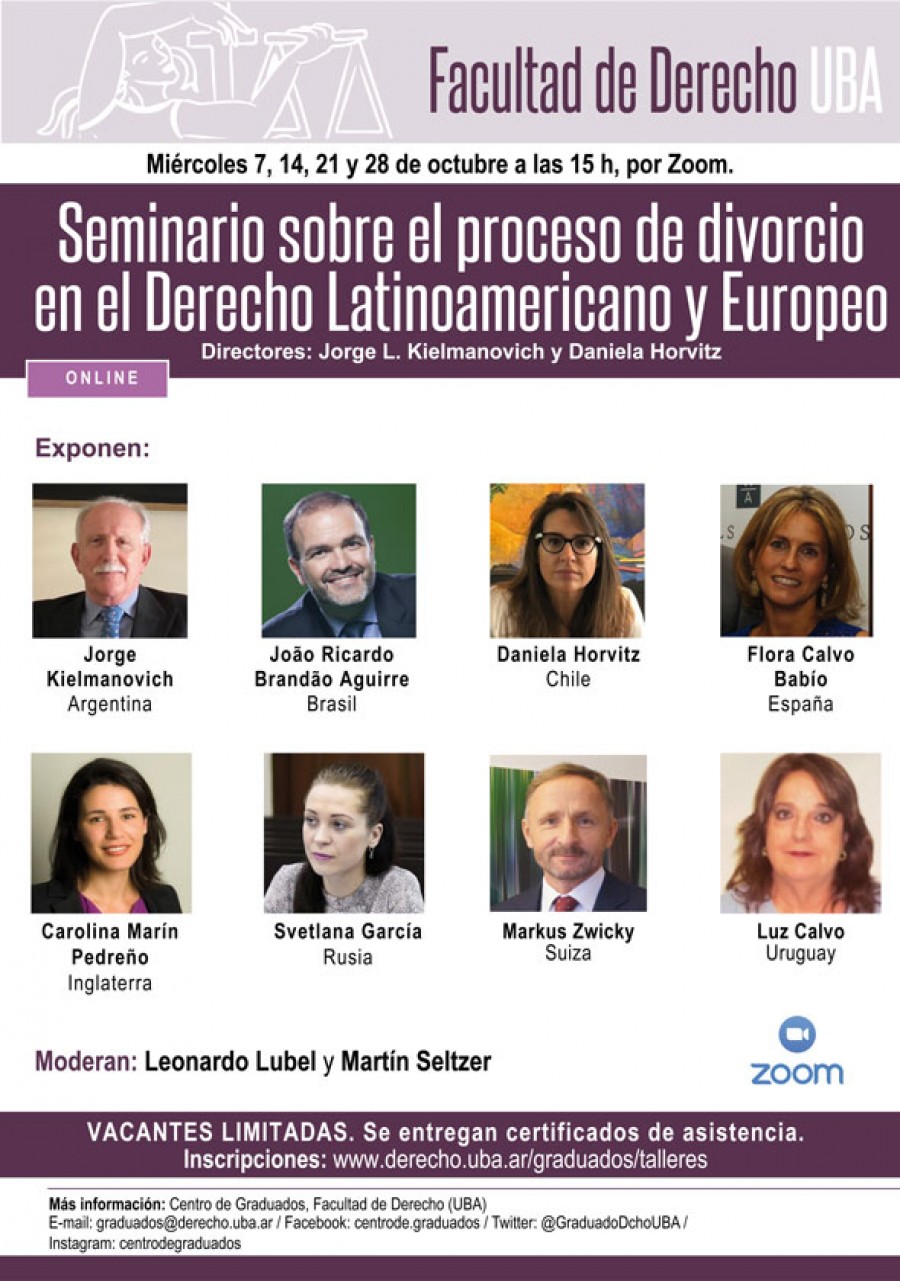 Facultad de Derecho UBA

Miércoles 7, 14, 21 y 28 de octubre a las 15 h, por Zoom.

Seminario sobre el proceso de divorcio en el Derecho Latinoamericano y Europeo

Directores: Jorge L. Kielmanovich y Daniela Horvitz

ONLINE

Exponen:

Jorge Kielmanovich
Argentina

João Ricardo Brandão Aguirre
Brasil

Daniela Horvitz
Chile

Flora Calvo Babío
España

Carolina Marín Pedreño
Inglaterra

Svetlana García
Rusia

Markus Zwicky
Suiza

Luz Calvo
Uruguay

Moderan: Leonardo Lubel y Martín Seltzer

zoom

VACANTES LIMITADAS. Se entregan certificados de asistencia.
Inscripciones: www.derecho.uba.ar/graduados/talleres

Más información: Centro de Graduados, Facultad de Derecho (UBA)
E-mail: graduados@derecho.uba.ar / Facebook: centrode.graduados / Twitter: @GraduadoDchoUBA /
Instagram: centrodegraduados